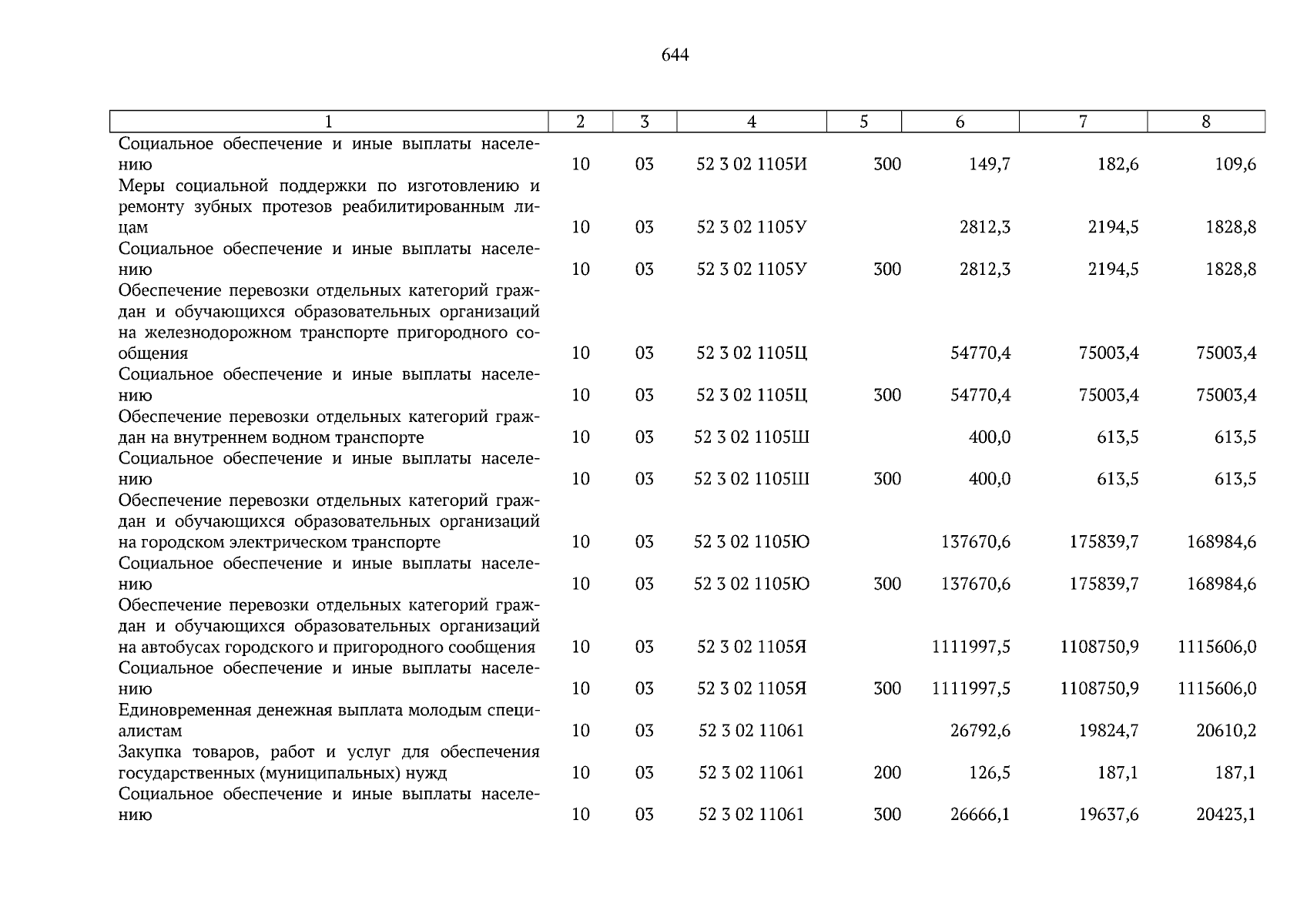 644

| 1 | 2 | 3 | 4 | 5 | 6 | 7 | 8 |
|---|---|---|---|---|---|---|---|
| Социальное обеспечение и иные выплаты населению | 10 | 03 | 52 3 02 1105И | 300 | 149,7 | 182,6 | 109,6 |
| Меры социальной поддержки по изготовлению и ремонту зубных протезов реабилитированным лицам | 10 | 03 | 52 3 02 1105У | | 2812,3 | 2194,5 | 1828,8 |
| Социальное обеспечение и иные выплаты населению | 10 | 03 | 52 3 02 1105У | 300 | 2812,3 | 2194,5 | 1828,8 |
| Обеспечение перевозки отдельных категорий граждан и обучающихся образовательных организаций на железнодорожном транспорте пригородного сообщения | 10 | 03 | 52 3 02 1105Ц | | 54770,4 | 75003,4 | 75003,4 |
| Социальное обеспечение и иные выплаты населению | 10 | 03 | 52 3 02 1105Ц | 300 | 54770,4 | 75003,4 | 75003,4 |
| Обеспечение перевозки отдельных категорий граждан на внутреннем водном транспорте | 10 | 03 | 52 3 02 1105Ш | | 400,0 | 613,5 | 613,5 |
| Социальное обеспечение и иные выплаты населению | 10 | 03 | 52 3 02 1105Ш | 300 | 400,0 | 613,5 | 613,5 |
| Обеспечение перевозки отдельных категорий граждан и обучающихся образовательных организаций на городском электрическом транспорте | 10 | 03 | 52 3 02 1105Ю | | 137670,6 | 175839,7 | 168984,6 |
| Социальное обеспечение и иные выплаты населению | 10 | 03 | 52 3 02 1105Ю | 300 | 137670,6 | 175839,7 | 168984,6 |
| Обеспечение перевозки отдельных категорий граждан и обучающихся образовательных организаций на автобусах городского и пригородного сообщения | 10 | 03 | 52 3 02 1105Я | | 1111997,5 | 1108750,9 | 1115606,0 |
| Социальное обеспечение и иные выплаты населению | 10 | 03 | 52 3 02 1105Я | 300 | 1111997,5 | 1108750,9 | 1115606,0 |
| Единовременная денежная выплата молодым специалистам | 10 | 03 | 52 3 02 11061 | | 26792,6 | 19824,7 | 20610,2 |
| Закупка товаров, работ и услуг для обеспечения государственных (муниципальных) нужд | 10 | 03 | 52 3 02 11061 | 200 | 126,5 | 187,1 | 187,1 |
| Социальное обеспечение и иные выплаты населению | 10 | 03 | 52 3 02 11061 | 300 | 26666,1 | 19637,6 | 20423,1 |